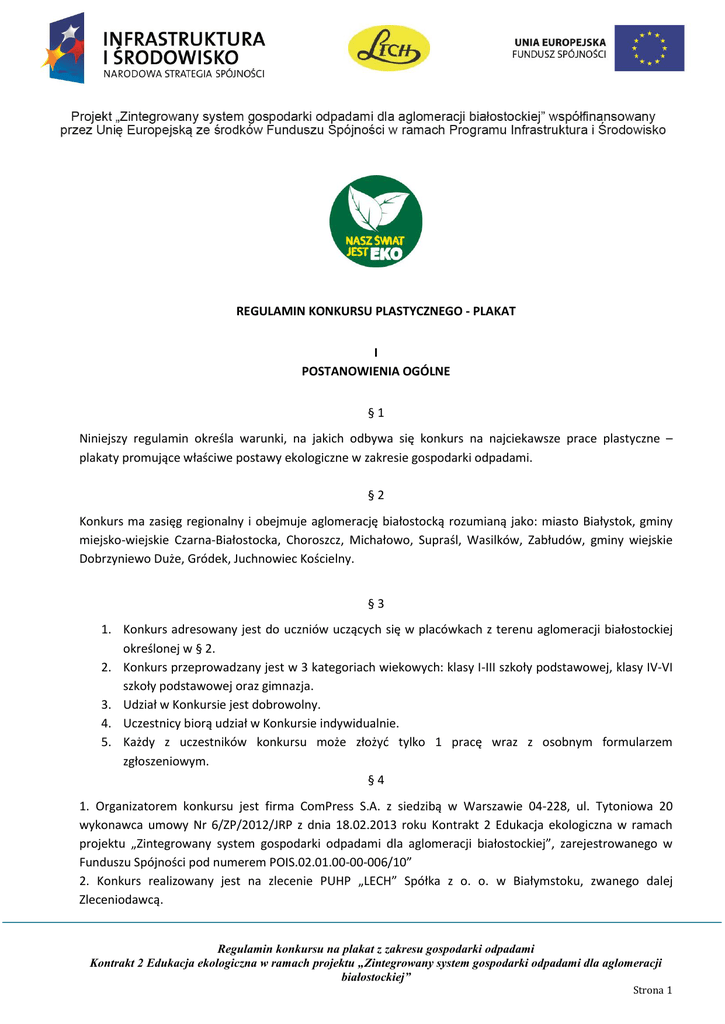 INFRASTRUKTURA I ŚRODOWISKO
NARODOWA STRATEGIA SPÓJNOŚCI

LECH

UNIA EUROPEJSKA
FUNDUSZ SPÓJNOŚCI

Projekt „Zintegrowany system gospodarki odpadami dla aglomeracji białostockiej" współfinansowany przez Unię Europejską ze środków Funduszu Spójności w ramach Programu Infrastruktura i Środowisko

NASZ ŚWIAT JEST EKO

REGULAMIN KONKURSU PLASTYCZNEGO - PLAKAT

I
POSTANOWIENIA OGÓLNE

§ 1

Niniejszy regulamin określa warunki, na jakich odbywa się konkurs na najciekawsze prace plastyczne – plakaty promujące właściwe postawy ekologiczne w zakresie gospodarki odpadami.

§ 2

Konkurs ma zasięg regionalny i obejmuje aglomerację białostocką rozumianą jako: miasto Białystok, gminy miejsko-wiejskie Czarna-Białostocka, Choroszcz, Michałowo, Supraśl, Wasilków, Zabłudów, gminy wiejskie Dobrzyniewo Duże, Gródek, Juchnowiec Kościelny.

§ 3

1. Konkurs adresowany jest do uczniów uczących się w placówkach z terenu aglomeracji białostockiej określonej w § 2.
2. Konkurs przeprowadzany jest w 3 kategoriach wiekowych: klasy I-III szkoły podstawowej, klasy IV-VI szkoły podstawowej oraz gimnazja.
3. Udział w Konkursie jest dobrowolny.
4. Uczestnicy biorą udział w Konkursie indywidualnie.
5. Każdy z uczestników konkursu może złożyć tylko 1 pracę wraz z osobnym formularzem zgłoszeniowym.

§ 4

1. Organizatorem konkursu jest firma ComPress S.A. z siedzibą w Warszawie 04-228, ul. Tytoniowa 20 wykonawca umowy Nr 6/ZP/2012/JRP z dnia 18.02.2013 roku Kontrakt 2 Edukacja ekologiczna w ramach projektu „Zintegrowany system gospodarki odpadami dla aglomeracji białostockiej", zarejestrowanego w Funduszu Spójności pod numerem POIS.02.01.00-00-006/10"
2. Konkurs realizowany jest na zlecenie PUHP „LECH" Spółka z o. o. w Białymstoku, zwanego dalej Zleceniodawcą.

Regulamin konkursu na plakat z zakresu gospodarki odpadami
Kontrakt 2 Edukacja ekologiczna w ramach projektu „Zintegrowany system gospodarki odpadami dla aglomeracji białostockiej"

Strona 1